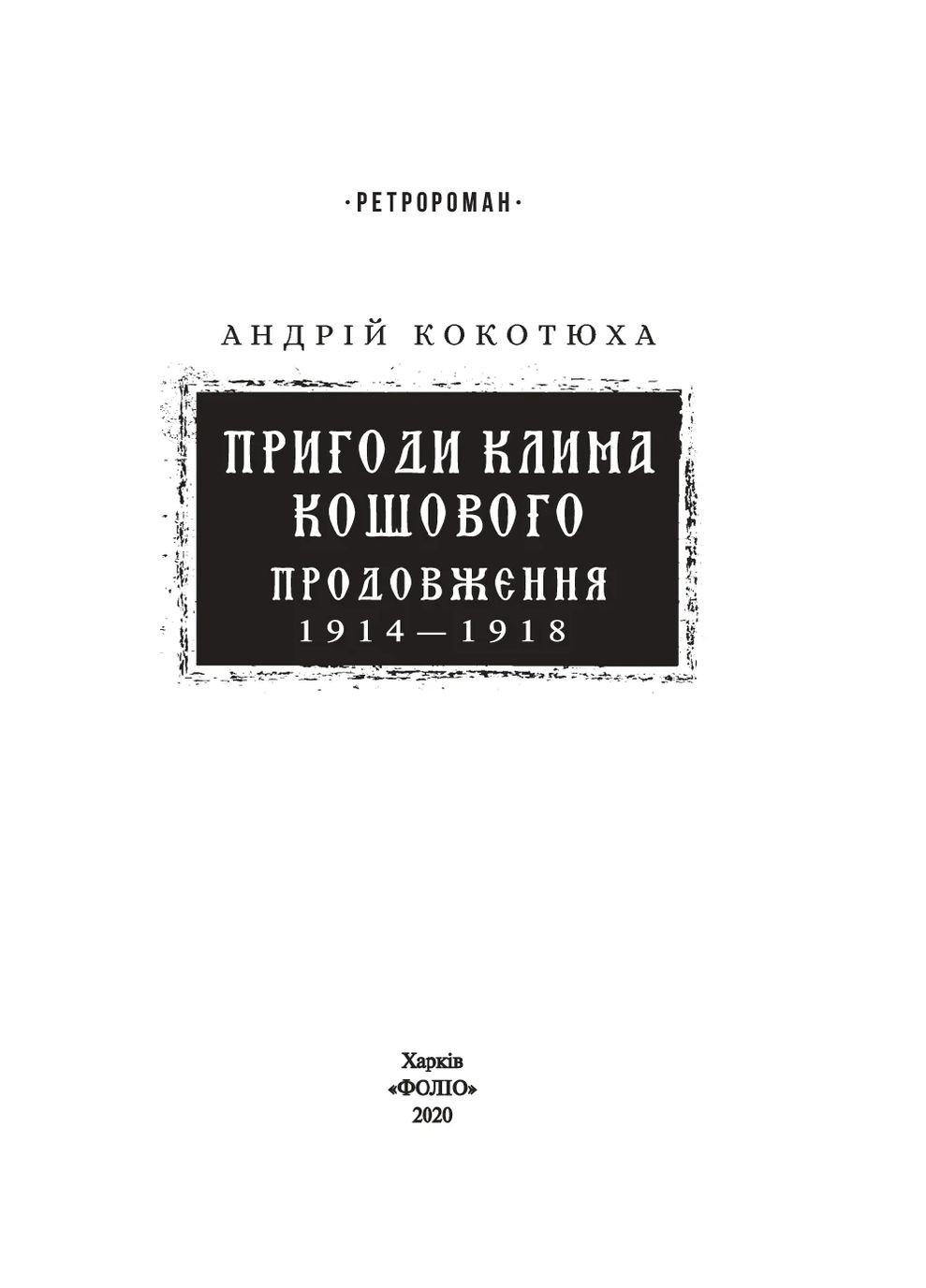 ·РЕТРОРОМАН·

АНДРІЙ КОКОТЮХА

ПРИГОДИ КЛИМА КОШОВОГО

ПРОДОВЖЕННЯ

1914—1918

Харків
«ФОЛІО»
2020